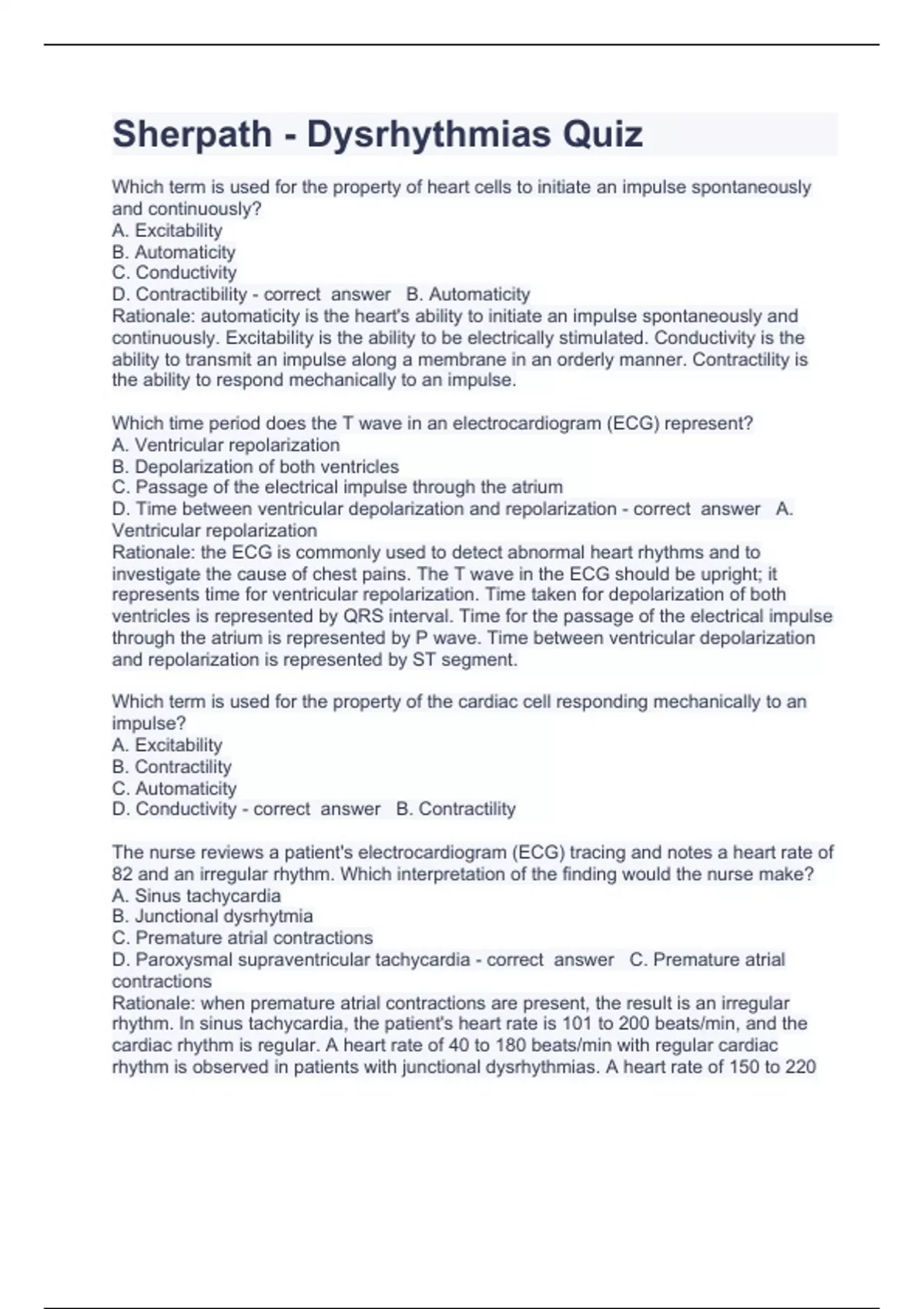 Sherpath - Dysrhythmias Quiz

Which term is used for the property of heart cells to initiate an impulse spontaneously and continuously?
A. Excitability
B. Automaticity
C. Conductivity
D. Contractibility - correct answer B. Automaticity
Rationale: automaticity is the heart's ability to initiate an impulse spontaneously and continuously. Excitability is the ability to be electrically stimulated. Conductivity is the ability to transmit an impulse along a membrane in an orderly manner. Contractility is the ability to respond mechanically to an impulse.

Which time period does the T wave in an electrocardiogram (ECG) represent?
A. Ventricular repolarization
B. Depolarization of both ventricles
C. Passage of the electrical impulse through the atrium
D. Time between ventricular depolarization and repolarization - correct answer A. Ventricular repolarization
Rationale: the ECG is commonly used to detect abnormal heart rhythms and to investigate the cause of chest pains. The T wave in the ECG should be upright; it represents time for ventricular repolarization. Time taken for depolarization of both ventricles is represented by QRS interval. Time for the passage of the electrical impulse through the atrium is represented by P wave. Time between ventricular depolarization and repolarization is represented by ST segment.

Which term is used for the property of the cardiac cell responding mechanically to an impulse?
A. Excitability
B. Contractility
C. Automaticity
D. Conductivity - correct answer B. Contractility

The nurse reviews a patient's electrocardiogram (ECG) tracing and notes a heart rate of 82 and an irregular rhythm. Which interpretation of the finding would the nurse make?
A. Sinus tachycardia
B. Junctional dysrhytmia
C. Premature atrial contractions
D. Paroxysmal supraventricular tachycardia - correct answer C. Premature atrial contractions
Rationale: when premature atrial contractions are present, the result is an irregular rhythm. In sinus tachycardia, the patient's heart rate is 101 to 200 beats/min, and the cardiac rhythm is regular. A heart rate of 40 to 180 beats/min with regular cardiac rhythm is observed in patients with junctional dysrhythmias. A heart rate of 150 to 220